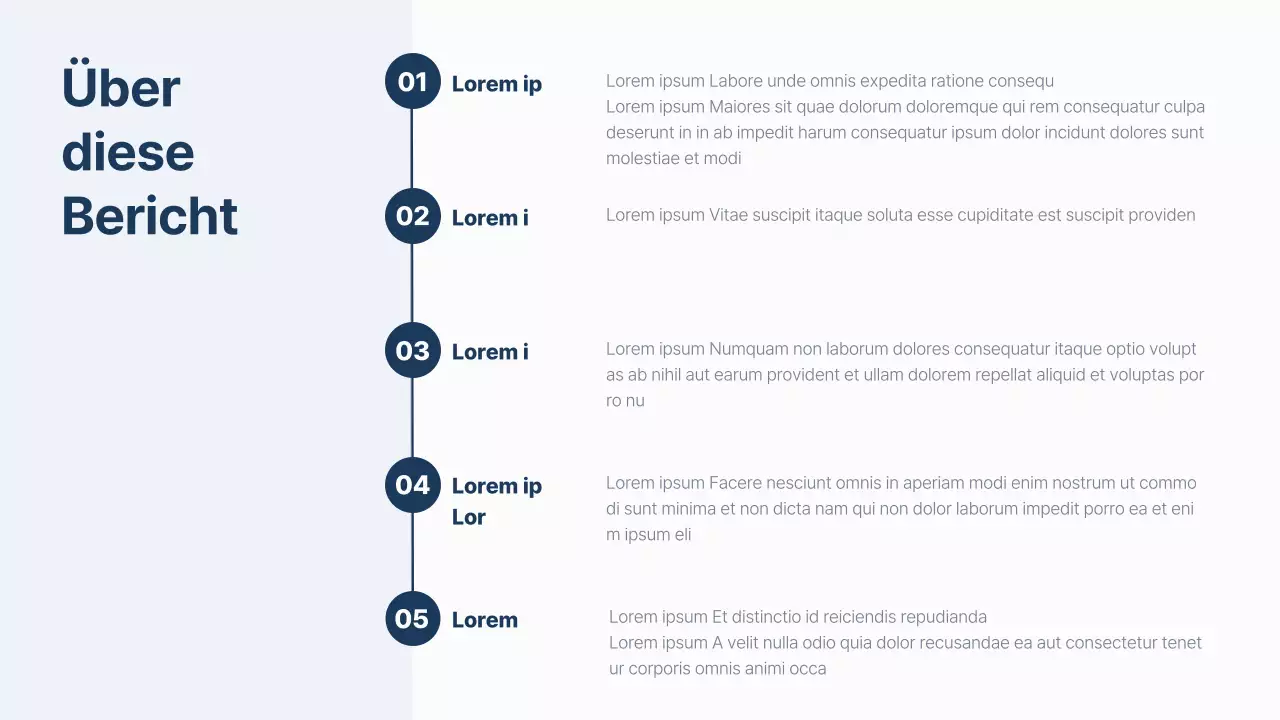 Über
diese
Bericht

01 Lorem ip

Lorem ipsum Labore unde omnis expedita ratione consequ
Lorem ipsum Maiores sit quae dolorum doloremque qui rem consequatur culpa deserunt in in ab impedit harum consequatur ipsum dolor incidunt dolores sunt molestiae et modi

02 Lorem i

Lorem ipsum Vitae suscipit itaque soluta esse cupiditate est suscipit providen

03 Lorem i

Lorem ipsum Numquam non laborum dolores consequatur itaque optio volupt as ab nihil aut earum provident et ullam dolorem repellat aliquid et voluptas por ro nu

04 Lorem ip
Lor

Lorem ipsum Facere nesciunt omnis in aperiam modi enim nostrum ut commo di sunt minima et non dicta nam qui non dolor laborum impedit porro ea et eni m ipsum eli

05 Lorem

Lorem ipsum Et distinctio id reiciendis repudianda
Lorem ipsum A velit nulla odio quia dolor recusandae ea aut consectetur tenet ur corporis omnis animi occa